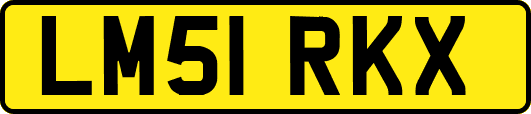 LM51 RKX